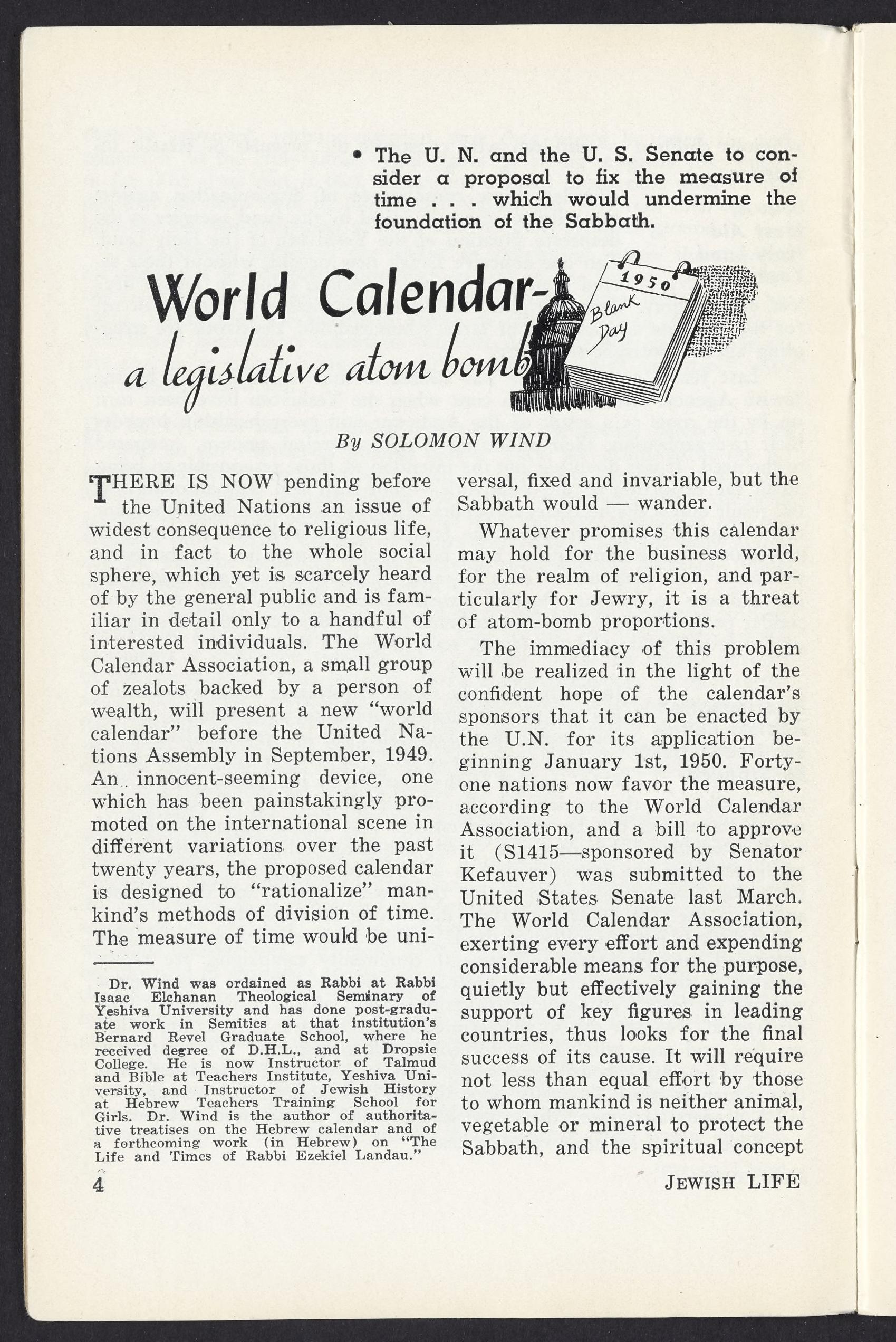 • The U. N. and the U. S. Senate to consider a proposal to fix the measure of time . . . which would undermine the foundation of the Sabbath.

World Calendar- a legislative atom bomb

1950

Blank Day

By SOLOMON WIND

THERE IS NOW pending before the United Nations an issue of widest consequence to religious life, and in fact to the whole social sphere, which yet is scarcely heard of by the general public and is familiar in detail only to a handful of interested individuals. The World Calendar Association, a small group of zealots backed by a person of wealth, will present a new "world calendar" before the United Nations Assembly in September, 1949. An innocent-seeming device, one which has been painstakingly promoted on the international scene in different variations over the past twenty years, the proposed calendar is designed to "rationalize" mankind's methods of division of time. The measure of time would be universal, fixed and invariable, but the Sabbath would — wander.

Whatever promises this calendar may hold for the business world, for the realm of religion, and particularly for Jewry, it is a threat of atom-bomb proportions.

The immediacy of this problem will be realized in the light of the confident hope of the calendar's sponsors that it can be enacted by the U.N. for its application beginning January 1st, 1950. Forty-one nations now favor the measure, according to the World Calendar Association, and a bill to approve it (S1415—sponsored by Senator Kefauver) was submitted to the United States Senate last March. The World Calendar Association, exerting every effort and expending considerable means for the purpose, quietly but effectively gaining the support of key figures in leading countries, thus looks for the final success of its cause. It will require not less than equal effort by those to whom mankind is neither animal, vegetable or mineral to protect the Sabbath, and the spiritual concept

Dr. Wind was ordained as Rabbi at Rabbi Isaac Elchanan Theological Seminary of Yeshiva University and has done post-graduate work in Semitics at that institution's Bernard Revel Graduate School, where he received degree of D.H.L., and at Dropsie College. He is now Instructor of Talmud and Bible at Teachers Institute, Yeshiva University, and Instructor of Jewish History at Hebrew Teachers Training School for Girls. Dr. Wind is the author of authoritative treatises on the Hebrew calendar and of a forthcoming work (in Hebrew) on "The Life and Times of Rabbi Ezekiel Landau."

4 JEWISH LIFE